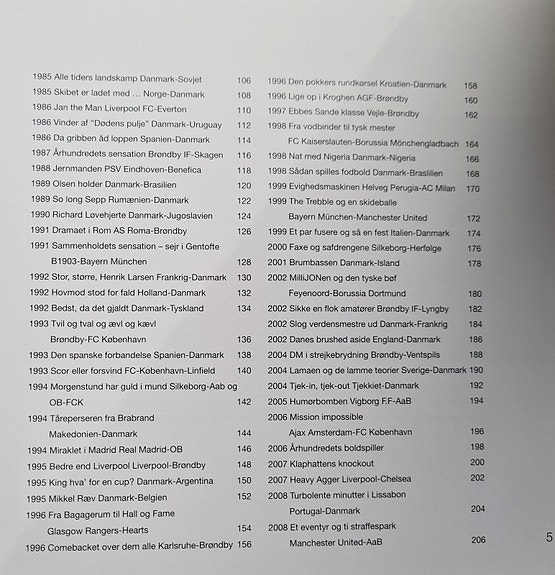 1985 Alle tiders landskamp Danmark-Sovjet 106
1985 Skibet er ladet med … Norge-Danmark 108
1986 Jan the Man Liverpool FC-Everton 110
1986 Vinder af "Dødens pulje" Danmark-Uruguay 112
1986 Da gribben åd loppen Spanien-Danmark 114
1987 Århundredets sensation Brøndby IF-Skagen 116
1988 Jernmanden PSV Eindhoven-Benefica 118
1989 Olsen holder Danmark-Brasilien 120
1989 So long Sepp Rumænien-Danmark 122
1990 Richard Løvehjerte Danmark-Jugoslavien 124
1991 Dramaet i Rom AS Roma-Brøndby 126
1991 Sammenholdets sensation – sejr i Gentofte B1903-Bayern München 128
1992 Stor, større, Henrik Larsen Frankrig-Danmark 130
1992 Hovmod stod for fald Holland-Danmark 132
1992 Bedst, da det gjaldt Danmark-Tyskland 134
1993 Tvil og tval og ævl og kævl Brøndby-FC København 136
1993 Den spanske forbandelse Spanien-Danmark 138
1993 Scor eller forsvind FC-København-Linfield 140
1994 Morgenstund har guld i mund Silkeborg-Aab og OB-FCK 142
1994 Tåreperseren fra Brabrand Makedonien-Danmark 144
1994 Miraklet i Madrid Real Madrid-OB 146
1995 Bedre end Liverpool Liverpool-Brøndby 148
1995 King hva' for en cup? Danmark-Argentina 150
1995 Mikkel Ræv Danmark-Belgien 152
1996 Fra Bagagerum til Hall og Fame Glasgow Rangers-Hearts 154
1996 Comebacket over dem alle Karlsruhe-Brøndby 156

1996 Den pokkers rundkørsel Kroatien-Danmark 158
1996 Lige op i Kroghen AGF-Brøndby 160
1997 Ebbes Sande klasse Vejle-Brøndby 162
1998 Fra vodbinder til tysk mester FC Kaiserslauten-Borussia Mönchengladbach 164
1998 Nat med Nigeria Danmark-Nigeria 166
1998 Sådan spilles fodbold Danmark-Brasilien 168
1999 Evighedsmaskinen Helveg Perugia-AC Milan 170
1999 The Trebble og en skideballe Bayern München-Manchester United 172
1999 Et par fusere og så en fest Italien-Danmark 174
2000 Faxe og safdrengene Silkeborg-Herfølge 176
2001 Brumbassen Danmark-Island 178
2002 MilliJONen og den tyske bøf Feyenoord-Borussia Dortmund 180
2002 Sikke en flok amatører Brøndby IF-Lyngby 182
2002 Slog verdensmestre ud Danmark-Frankrig 184
2002 Danes brushed aside England-Danmark 186
2004 DM i strejkebrydning Brøndby-Ventspils 188
2004 Lamaen og de lamme teorier Sverige-Danmark 190
2004 Tjek-in, tjek-out Tjekkiet-Danmark 192
2005 Humørbomben Vigborg F.F-AaB 194
2006 Mission impossible Ajax Amsterdam-FC København 196
2006 Århundredets boldspiller 198
2007 Klaphattens knockout 200
2007 Heavy Agger Liverpool-Chelsea 202
2008 Turbolente minutter i Lissabon Portugal-Danmark 204
2008 Et eventyr og ti straffespark Manchester United-AaB 206

5